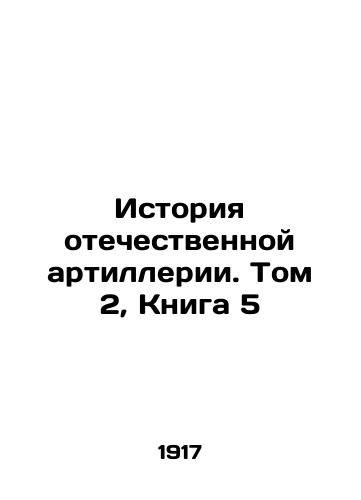 История отечественной артиллерии. Том 2, Книга 5

1917